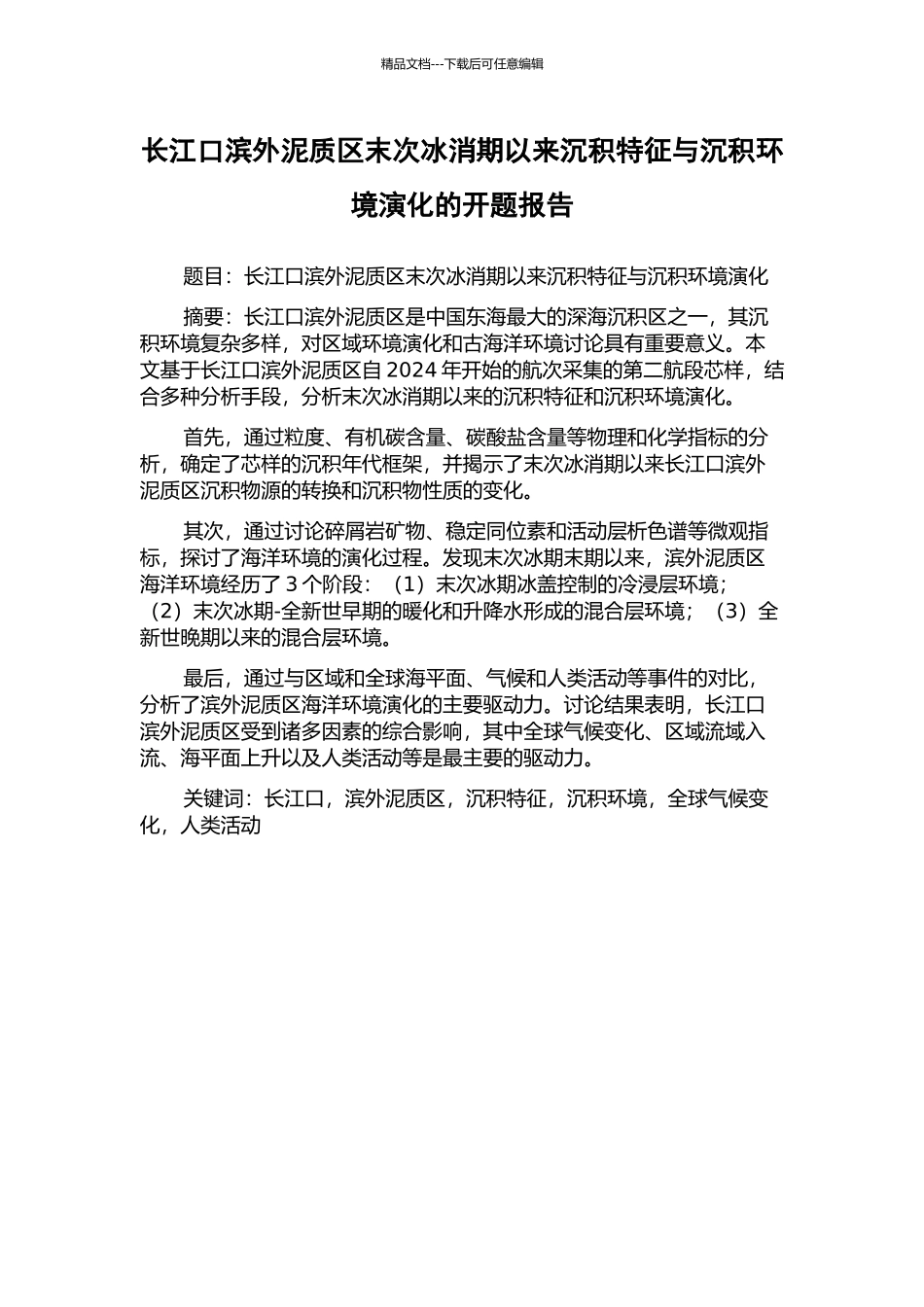 精品文档---下载后可任意编辑

长江口滨外泥质区末次冰消期以来沉积特征与沉积环境演化的开题报告

题目：长江口滨外泥质区末次冰消期以来沉积特征与沉积环境演化

摘要：长江口滨外泥质区是中国东海最大的深海沉积区之一，其沉积环境复杂多样，对区域环境演化和古海洋环境讨论具有重要意义。本文基于长江口滨外泥质区自 2024 年开始的航次采集的第二航段芯样，结合多种分析手段，分析末次冰消期以来的沉积特征和沉积环境演化。

首先，通过粒度、有机碳含量、碳酸盐含量等物理和化学指标的分析，确定了芯样的沉积年代框架，并揭示了末次冰消期以来长江口滨外泥质区沉积物源的转换和沉积物性质的变化。

其次，通过讨论碎屑岩矿物、稳定同位素和活动层析色谱等微观指标，探讨了海洋环境的演化过程。发现末次冰期末期以来，滨外泥质区海洋环境经历了 3 个阶段：（1）末次冰期冰盖控制的冷浸层环境；（2）末次冰期-全新世早期的暖化和升降水形成的混合层环境；（3）全新世晚期以来的混合层环境。

最后，通过与区域和全球海平面、气候和人类活动等事件的对比，分析了滨外泥质区海洋环境演化的主要驱动力。讨论结果表明，长江口滨外泥质区受到诸多因素的综合影响，其中全球气候变化、区域流域入流、海平面上升以及人类活动等是最主要的驱动力。

关键词：长江口，滨外泥质区，沉积特征，沉积环境，全球气候变化，人类活动